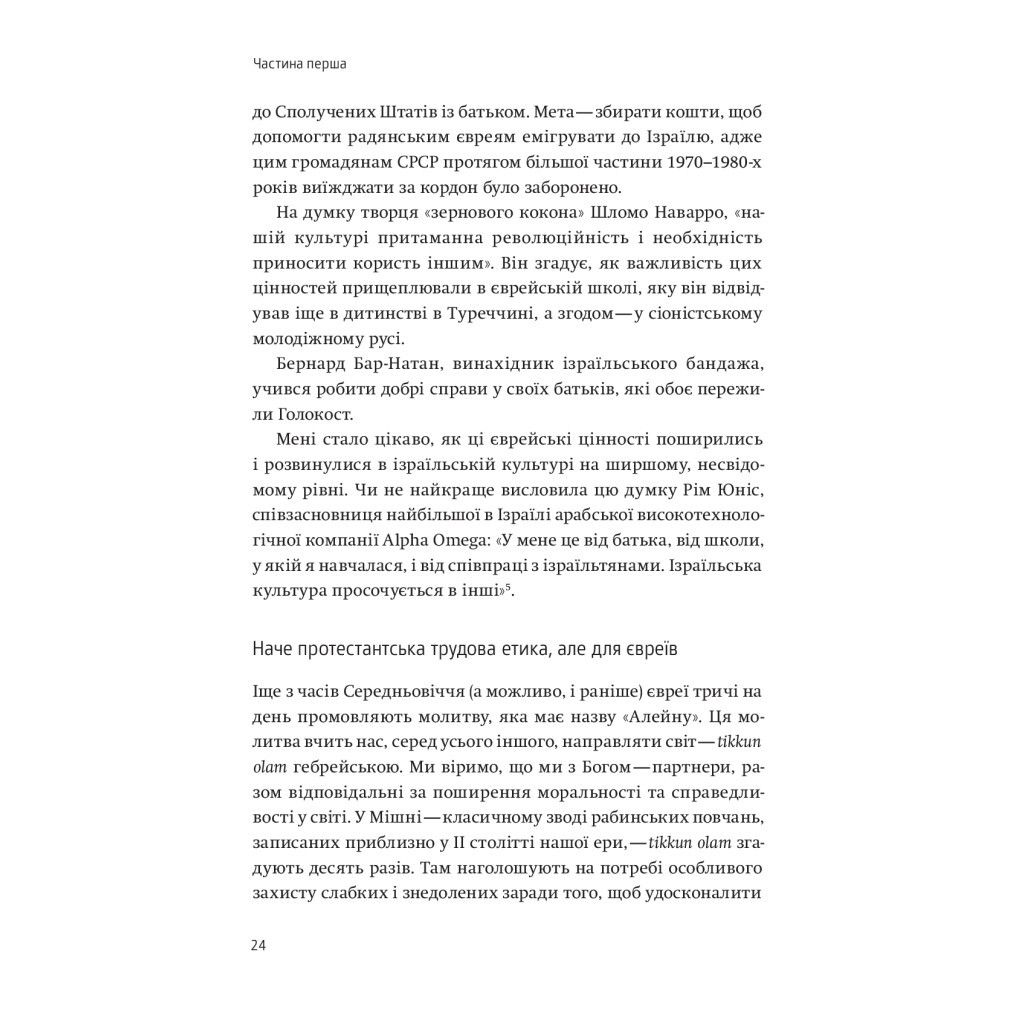 Частина перша

до Сполучених Штатів із батьком. Мета — збирати кошти, щоб допомогти радянським євреям емігрувати до Ізраїлю, адже цим громадянам СРСР протягом більшої частини 1970–1980-х років виїжджати за кордон було заборонено.

На думку творця «зернового кокона» Шломо Наварро, «нашій культурі притаманна революційність і необхідність приносити користь іншим». Він згадує, як важливість цих цінностей прищеплювали в єврейській школі, яку він відвідував іще в дитинстві в Туреччині, а згодом — у сіоністському молодіжному русі.

Бернард Бар-Натан, винахідник ізраїльського бандажа, учився робити добрі справи у своїх батьків, які обоє пережили Голокост.

Мені стало цікаво, як ці єврейські цінності поширились і розвинулися в ізраїльській культурі на ширшому, несвідомому рівні. Чи не найкраще висловила цю думку Рім Юніс, співзасновниця найбільшої в Ізраїлі арабської високотехнологічної компанії Alpha Omega: «У мене це від батька, від школи, у якій я навчалася, і від співпраці з ізраїльтянами. Ізраїльська культура просочується в інші»$^5$.

Наче протестантська трудова етика, але для євреїв

Іще з часів Середньовіччя (а можливо, і раніше) євреї тричі на день промовляють молитву, яка має назву «Алейну». Ця молитва вчить нас, серед усього іншого, направляти світ — tikkun olam гебрейською. Ми віримо, що ми з Богом — партнери, разом відповідальні за поширення моральності та справедливості у світі. У Мішні — класичному зводі рабинських повчань, записаних приблизно у II столітті нашої ери, — tikkun olam згадують десять разів. Там наголошують на потребі особливого захисту слабких і знедолених заради того, щоб удосконалити

24